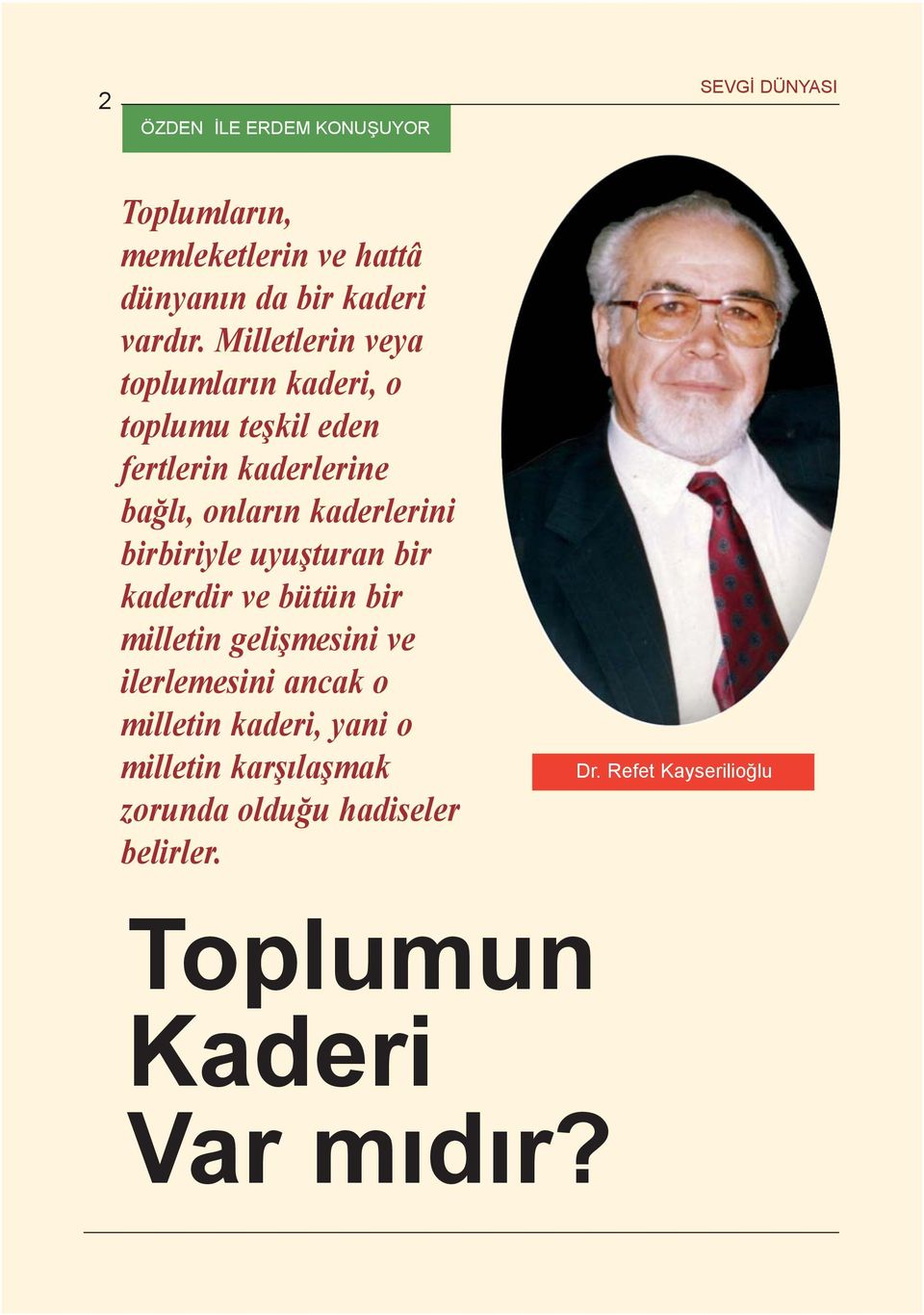 2

SEVGİ DÜNYASI

ÖZDEN İLE ERDEM KONUŞUYOR

Toplumların, memleketlerin ve hattâ dünyanın da bir kaderi vardır. Milletlerin veya toplumların kaderi, o toplumu teşkil eden fertlerin kaderlerine bağlı, onların kaderlerini birbiriyle uyuşturan bir kaderdir ve bütün bir milletin gelişmesini ve ilerlemesini ancak o milletin kaderi, yani o milletin karşılaşmak zorunda olduğu hadiseler belirler.

Dr. Refet Kayserilioğlu

Toplumun Kaderi Var mıdır?